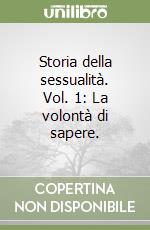 unilibro

Storia della sessualità. Vol. 1: La volontà di sapere.

COPERTINA NON DISPONIBILE